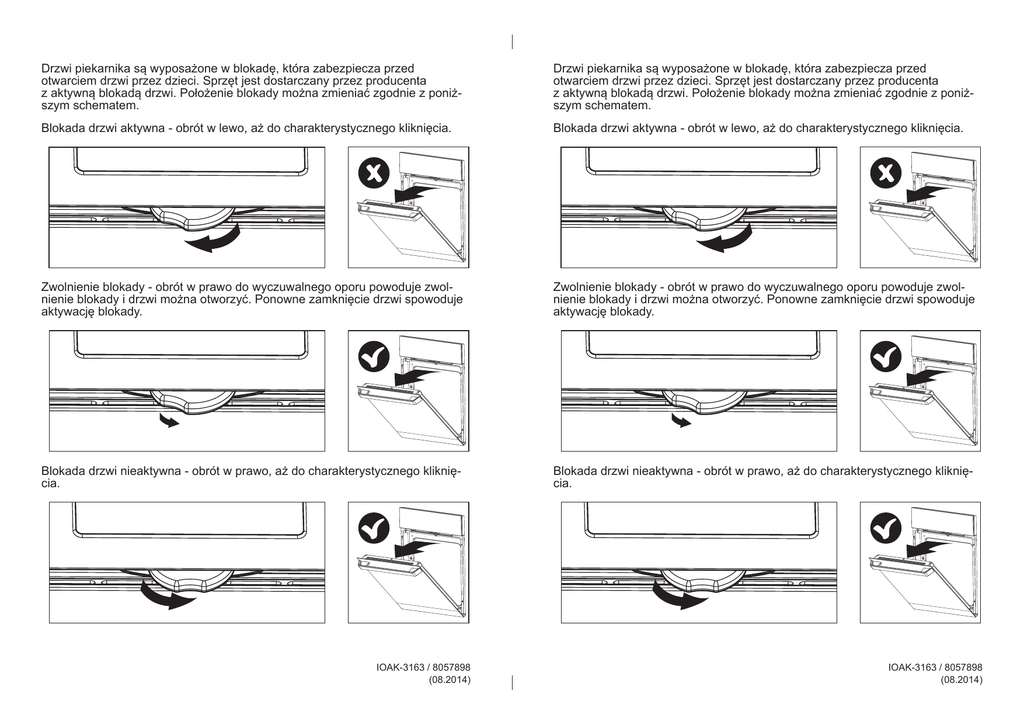 Drzwi piekarnika są wyposażone w blokadę, która zabezpiecza przed otwarciem drzwi przez dzieci. Sprzęt jest dostarczany przez producenta z aktywną blokadą drzwi. Położenie blokady można zmieniać zgodnie z poniższym schematem.

Blokada drzwi aktywna - obrót w lewo, aż do charakterystycznego kliknięcia.

Zwolnienie blokady - obrót w prawo do wyczuwalnego oporu powoduje zwolnienie blokady i drzwi można otworzyć. Ponowne zamknięcie drzwi spowoduje aktywację blokady.

Blokada drzwi nieaktywna - obrót w prawo, aż do charakterystycznego kliknięcia.

IOAK-3163 / 8057898
(08.2014)

Drzwi piekarnika są wyposażone w blokadę, która zabezpiecza przed otwarciem drzwi przez dzieci. Sprzęt jest dostarczany przez producenta z aktywną blokadą drzwi. Położenie blokady można zmieniać zgodnie z poniższym schematem.

Blokada drzwi aktywna - obrót w lewo, aż do charakterystycznego kliknięcia.

Zwolnienie blokady - obrót w prawo do wyczuwalnego oporu powoduje zwolnienie blokady i drzwi można otworzyć. Ponowne zamknięcie drzwi spowoduje aktywację blokady.

Blokada drzwi nieaktywna - obrót w prawo, aż do charakterystycznego kliknięcia.

IOAK-3163 / 8057898
(08.2014)